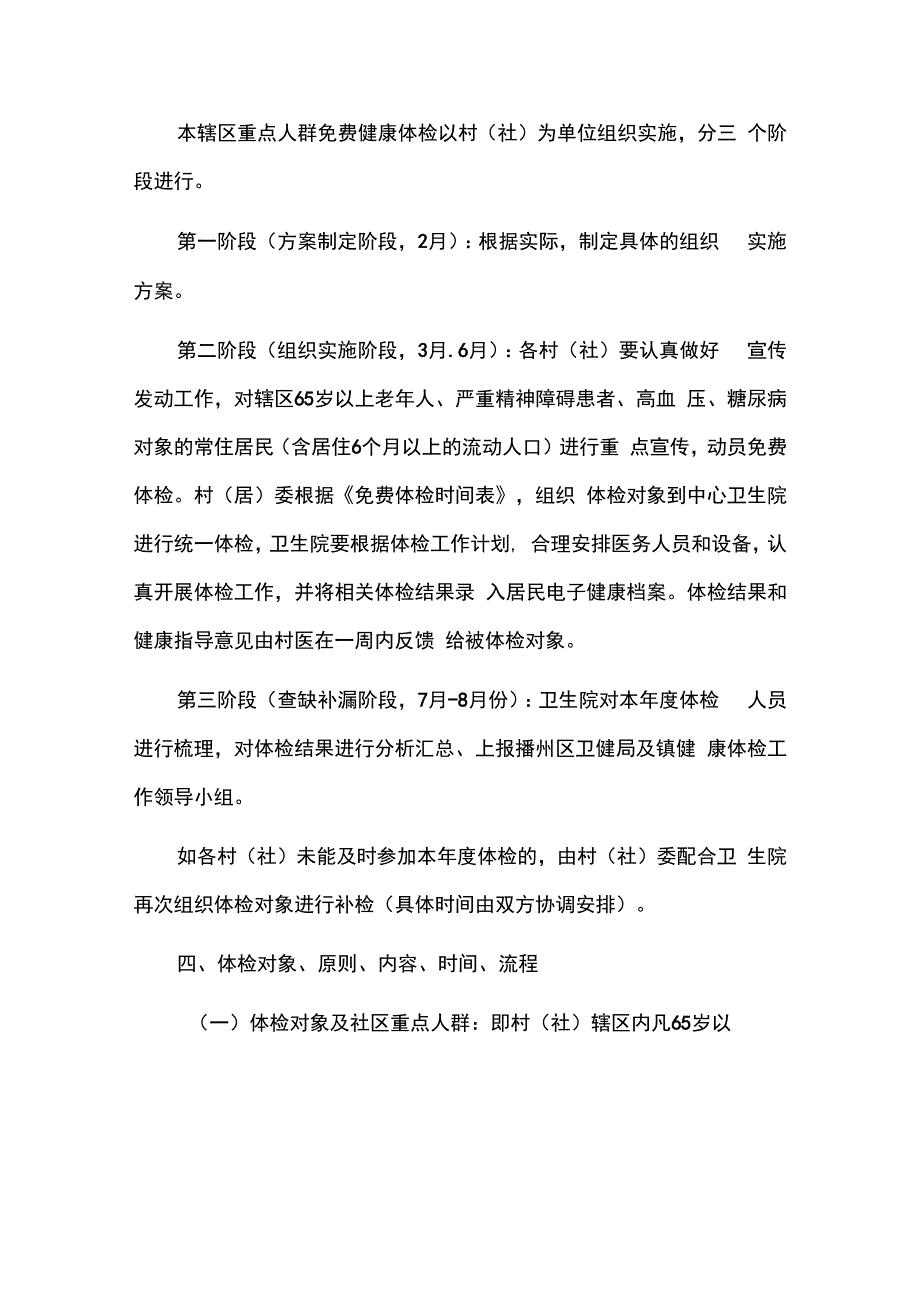 本辖区重点人群免费健康体检以村（社）为单位组织实施，分三 个阶段进行。

第一阶段（方案制定阶段，2月）：根据实际，制定具体的组织 实施方案。

第二阶段（组织实施阶段，3月.6月）：各村（社）要认真做好 宣传发动工作，对辖区65岁以上老年人、严重精神障碍患者、高血 压、糖尿病对象的常住居民（含居住6个月以上的流动人口）进行重 点宣传，动员免费体检。村（居）委根据《免费体检时间表》，组织 体检对象到中心卫生院进行统一体检，卫生院要根据体检工作计划，合理安排医务人员和设备，认真开展体检工作，并将相关体检结果录 入居民电子健康档案。体检结果和健康指导意见由村医在一周内反馈 给被体检对象。

第三阶段（查缺补漏阶段，7月-8月份）：卫生院对本年度体检 人员进行梳理，对体检结果进行分析汇总、上报播州区卫健局及镇健 康体检工作领导小组。

如各村（社）未能及时参加本年度体检的，由村（社）委配合卫 生院再次组织体检对象进行补检（具体时间由双方协调安排）。

四、体检对象、原则、内容、时间、流程

（一）体检对象及社区重点人群：即村（社）辖区内凡65岁以